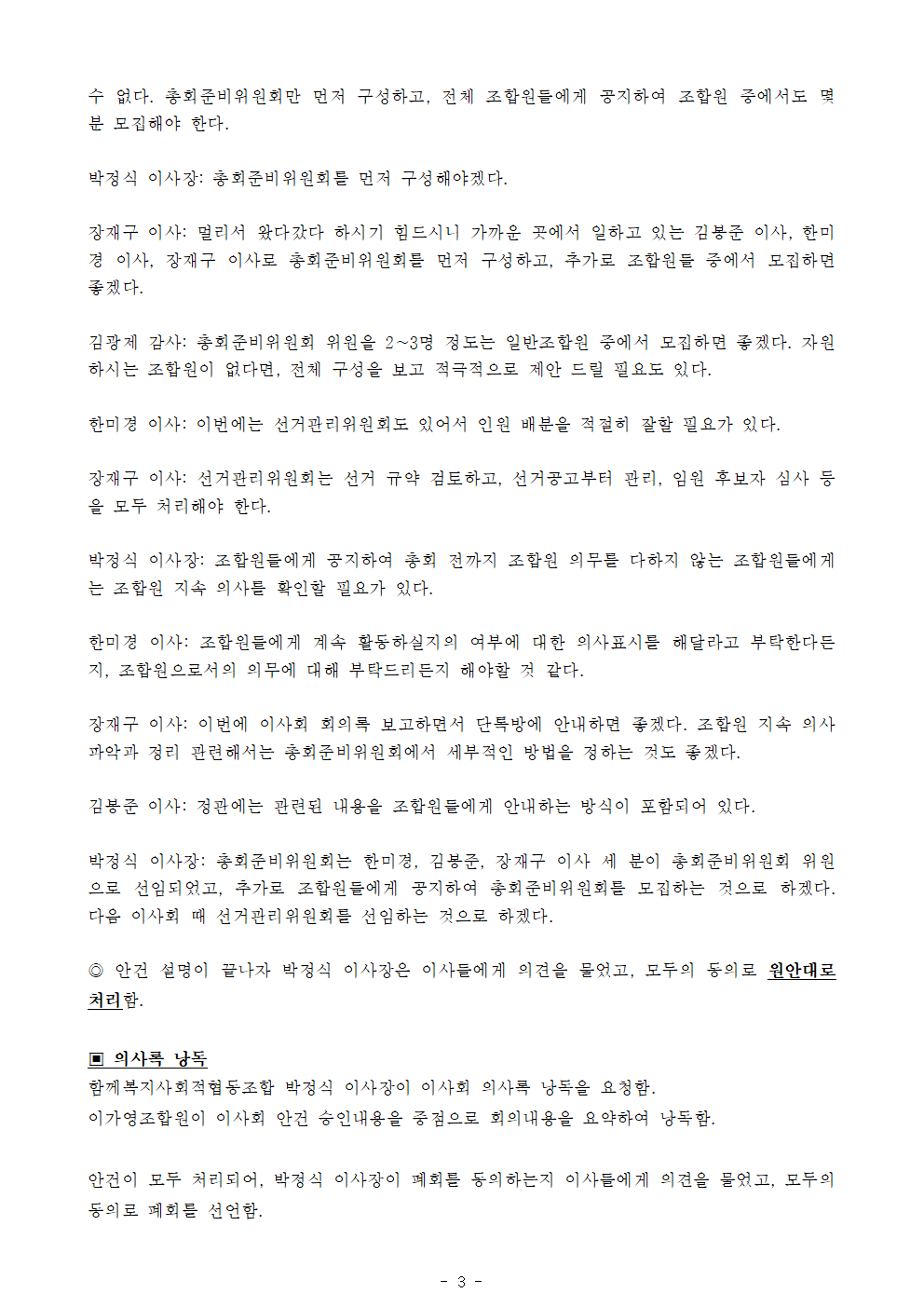 수 없다. 총회준비위원회만 먼저 구성하고, 전체 조합원들에게 공지하여 조합원 중에서도 몇 분 모집해야 한다.

박정식 이사장: 총회준비위원회를 먼저 구성해야겠다.

장재구 이사: 멀리서 왔다갔다 하시기 힘드시니 가까운 곳에서 일하고 있는 김봉준 이사, 한미경 이사, 장재구 이사로 총회준비위원회를 먼저 구성하고, 추가로 조합원들 중에서 모집하면 좋겠다.

김광제 감사: 총회준비위원회 위원을 2~3명 정도는 일반조합원 중에서 모집하면 좋겠다. 자원하시는 조합원이 없다면, 전체 구성을 보고 적극적으로 제안 드릴 필요도 있다.

한미경 이사: 이번에는 선거관리위원회도 있어서 인원 배분을 적절히 잘할 필요가 있다.

장재구 이사: 선거관리위원회는 선거 규약 검토하고, 선거공고부터 관리, 임원 후보자 심사 등을 모두 처리해야 한다.

박정식 이사장: 조합원들에게 공지하여 총회 전까지 조합원 의무를 다하지 않는 조합원들에게는 조합원 지속 의사를 확인할 필요가 있다.

한미경 이사: 조합원들에게 계속 활동하실지의 여부에 대한 의사표시를 해달라고 부탁한다든지, 조합원으로서의 의무에 대해 부탁드리든지 해야할 것 같다.

장재구 이사: 이번에 이사회 회의록 보고하면서 단톡방에 안내하면 좋겠다. 조합원 지속 의사 파악과 정리 관련해서는 총회준비위원회에서 세부적인 방법을 정하는 것도 좋겠다.

김봉준 이사: 정관에는 관련된 내용을 조합원들에게 안내하는 방식이 포함되어 있다.

박정식 이사장: 총회준비위원회는 한미경, 김봉준, 장재구 이사 세 분이 총회준비위원회 위원으로 선임되었고, 추가로 조합원들에게 공지하여 총회준비위원회를 모집하는 것으로 하겠다. 다음 이사회 때 선거관리위원회를 선임하는 것으로 하겠다.

◎ 안건 설명이 끝나자 박정식 이사장은 이사들에게 의견을 물었고, 모두의 동의로 원안대로 처리함.

▣ 의사록 낭독
함께복지사회적협동조합 박정식 이사장이 이사회 의사록 낭독을 요청함.
이가영조합원이 이사회 안건 승인내용을 중점으로 회의내용을 요약하여 낭독함.

안건이 모두 처리되어, 박정식 이사장이 폐회를 동의하는지 이사들에게 의견을 물었고, 모두의 동의로 폐회를 선언함.

- 3 -